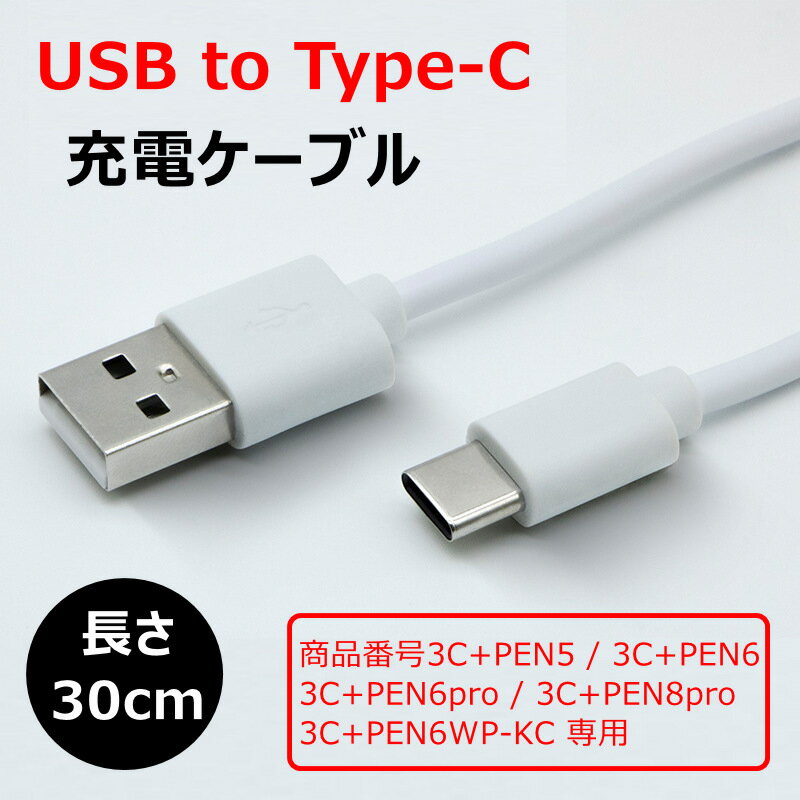 USB to Type-C
充電ケーブル

長さ
30cm

商品番号3C+PEN5 / 3C+PEN6
3C+PEN6pro / 3C+PEN8pro
3C+PEN6WP-KC 専用